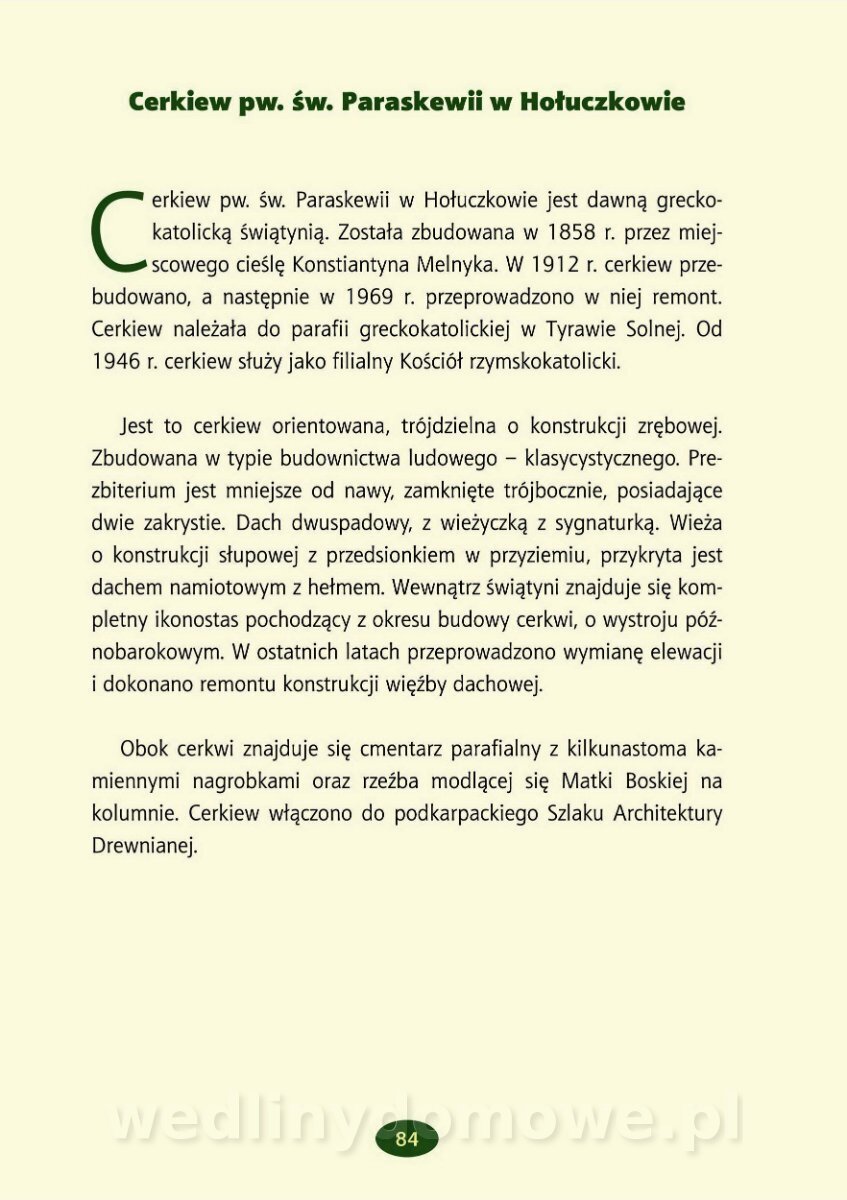 Cerkiew pw. św. Paraskewii w Hołuczkowie

Cerkiew pw. św. Paraskewii w Hołuczkowie jest dawną greckokatolicką świątynią. Została zbudowana w 1858 r. przez miejscowego cieślę Konstiantyna Melnyka. W 1912 r. cerkiew przebudowano, a następnie w 1969 r. przeprowadzono w niej remont. Cerkiew należała do parafii greckokatolickiej w Tyrawie Solnej. Od 1946 r. cerkiew służy jako filialny Kościół rzymskokatolicki.

Jest to cerkiew orientowana, trójdzielna o konstrukcji zrębowej. Zbudowana w typie budownictwa ludowego – klasycystycznego. Prezbiterium jest mniejsze od nawy, zamknięte trójbocznie, posiadające dwie zakrystie. Dach dwuspadowy, z wieżyczką z sygnaturką. Wieża o konstrukcji słupowej z przedsionkiem w przyziemiu, przykryta jest dachem namiotowym z hełmem. Wewnątrz świątyni znajduje się kompletny ikonostas pochodzący z okresu budowy cerkwi, o wystroju późnobarokowym. W ostatnich latach przeprowadzono wymianę elewacji i dokonano remontu konstrukcji więźby dachowej.

Obok cerkwi znajduje się cmentarz parafialny z kilkunastoma kamiennymi nagrobkami oraz rzeźba modlącej się Matki Boskiej na kolumnie. Cerkiew włączono do podkarpackiego Szlaku Architektury Drewnianej.

wedlinydomowe.pl

84